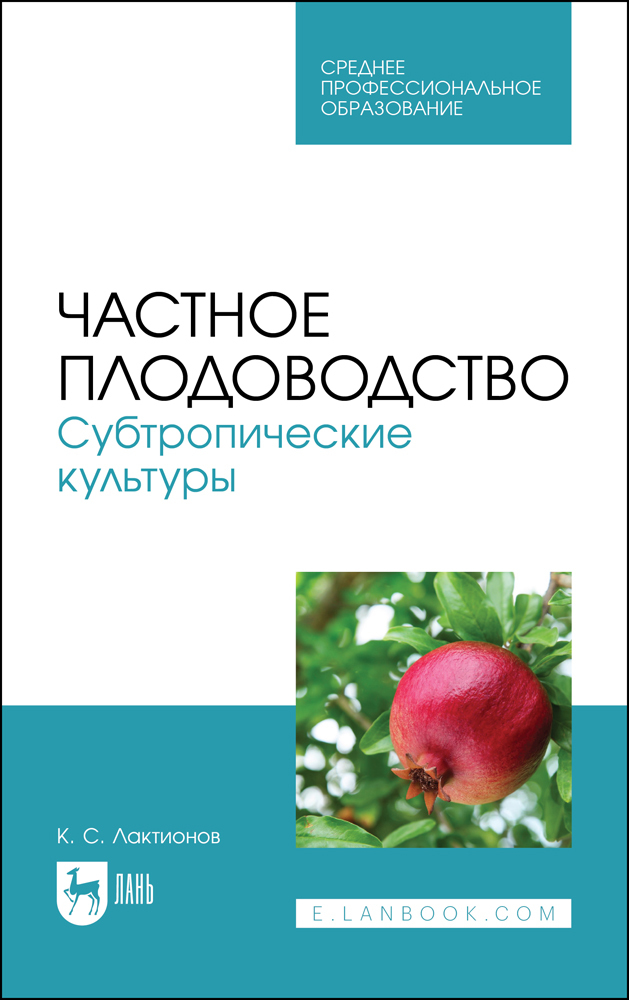 СРЕДНЕЕ ПРОФЕССИОНАЛЬНОЕ ОБРАЗОВАНИЕ

ЧАСТНОЕ ПЛОДОВОДСТВО
Субтропические культуры

К. С. Лактионов

ЛАНЬ

E.LANBOOK.COM